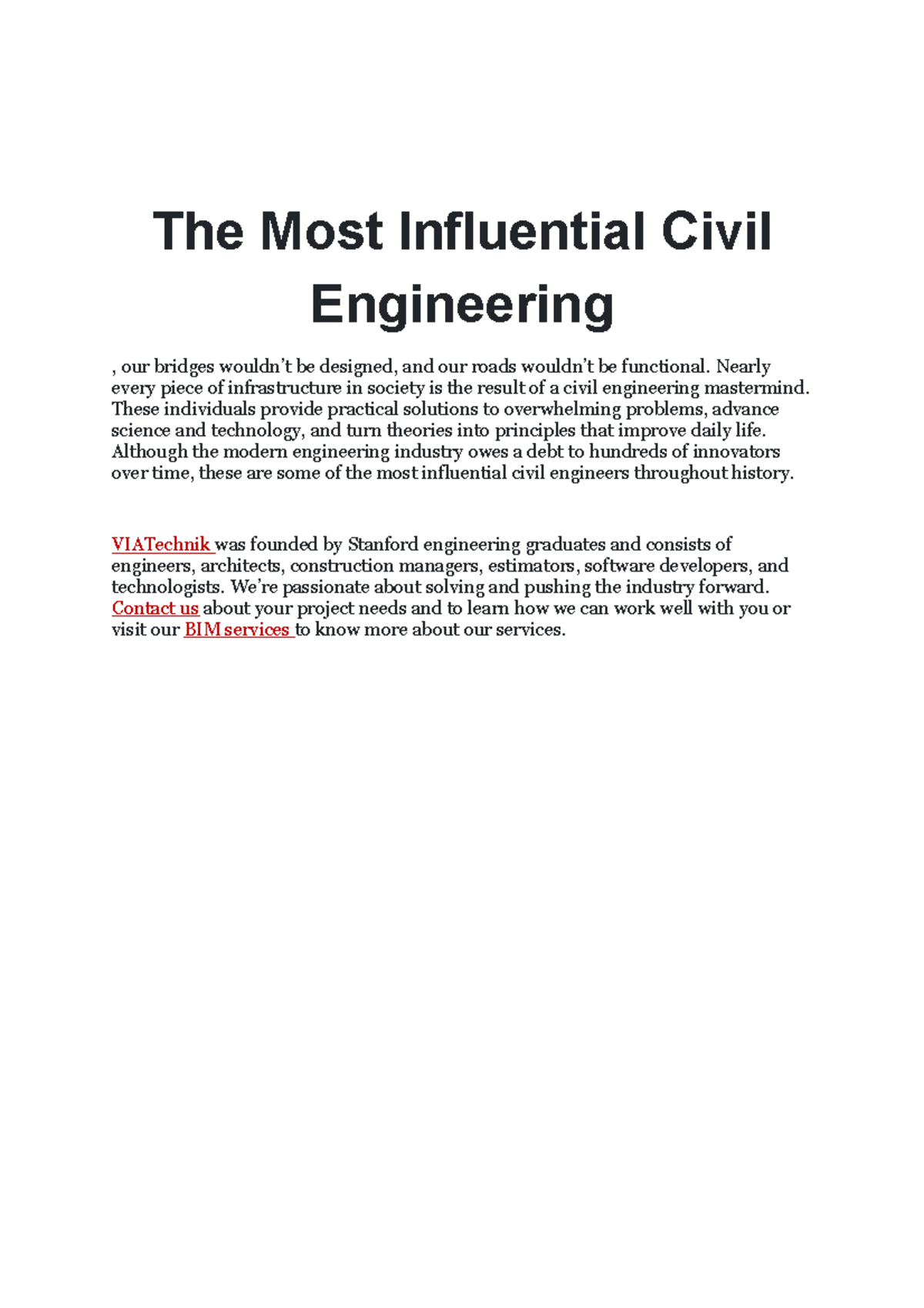 The Most Influential Civil Engineering

, our bridges wouldn’t be designed, and our roads wouldn’t be functional. Nearly every piece of infrastructure in society is the result of a civil engineering mastermind. These individuals provide practical solutions to overwhelming problems, advance science and technology, and turn theories into principles that improve daily life. Although the modern engineering industry owes a debt to hundreds of innovators over time, these are some of the most influential civil engineers throughout history.

VIATechnik was founded by Stanford engineering graduates and consists of engineers, architects, construction managers, estimators, software developers, and technologists. We’re passionate about solving and pushing the industry forward. Contact us about your project needs and to learn how we can work well with you or visit our BIM services to know more about our services.